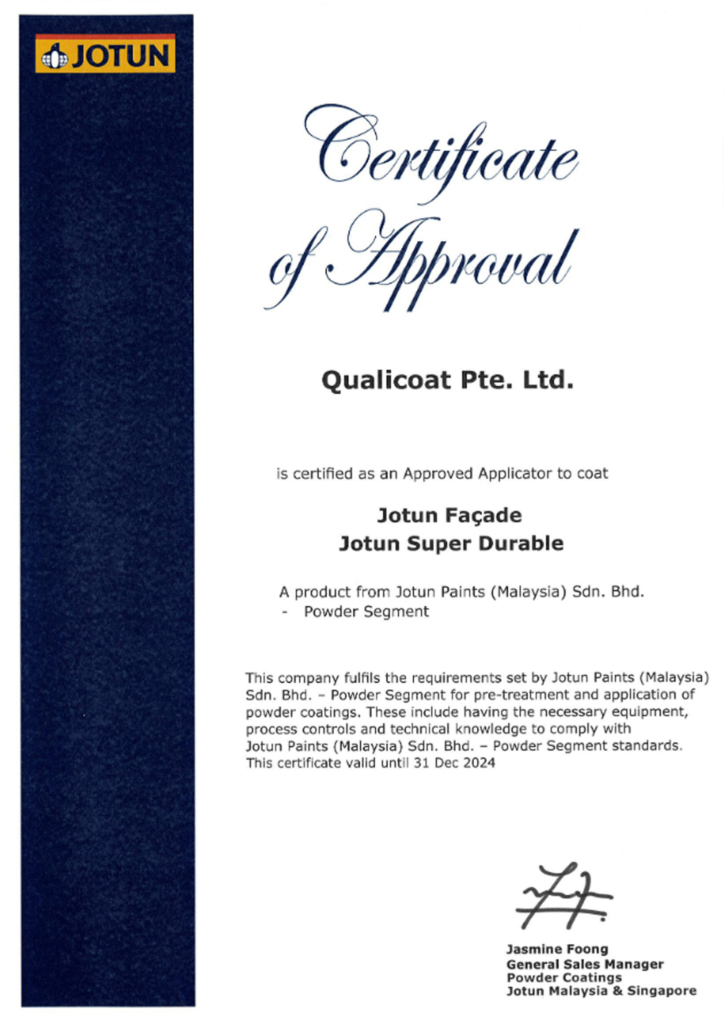 JOTUN

Certificate of Approval

Qualicoat Pte. Ltd.

is certified as an Approved Applicator to coat

Jotun Façade
Jotun Super Durable

A product from Jotun Paints (Malaysia) Sdn. Bhd.
- Powder Segment

This company fulfils the requirements set by Jotun Paints (Malaysia) Sdn. Bhd. – Powder Segment for pre-treatment and application of powder coatings. These include having the necessary equipment, process controls and technical knowledge to comply with Jotun Paints (Malaysia) Sdn. Bhd. – Powder Segment standards. This certificate valid until 31 Dec 2024

Jasmine Foong
General Sales Manager
Powder Coatings
Jotun Malaysia & Singapore